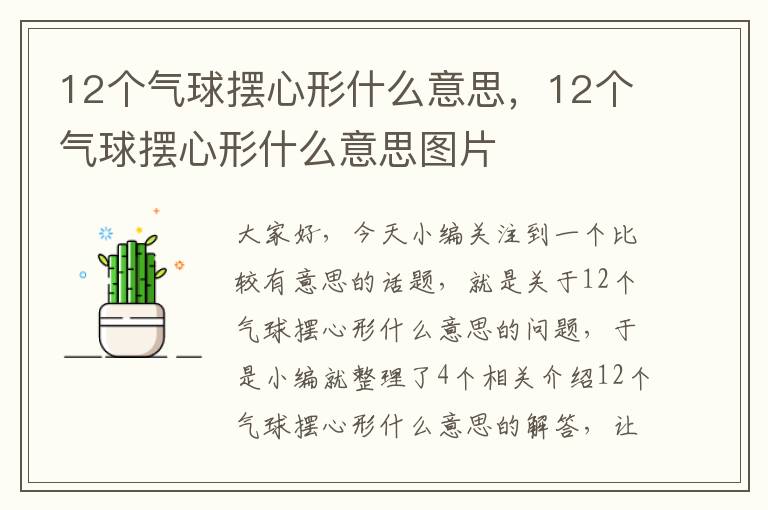 12个气球摆心形什么意思，12个气球摆心形什么意思图片

大家好，今天小编关注到一个比较有意思的话题，就是关于12个气球摆心形什么意思的问题，于是小编就整理了4个相关介绍12个气球摆心形什么意思的解答，让